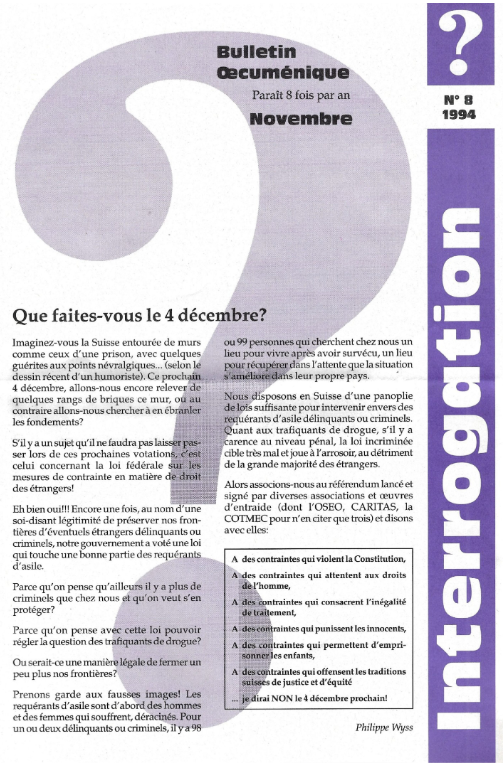 Bulletin Œcuménique

Paraît 8 fois par an

Novembre

?

N° 8
1994

Interrogation

Que faites-vous le 4 décembre?

Imaginez-vous la Suisse entourée de murs comme ceux d'une prison, avec quelques guérites aux points névralgiques... (selon le dessin récent d'un humoriste). Ce prochain 4 décembre, allons-nous encore relever de quelques rangs de briques ce mur, ou au contraire allons-nous chercher à en ébranler les fondements?

S'il y a un sujet qu'il ne faudra pas laisser passer lors de ces prochaines votations, c'est celui concernant la loi fédérale sur les mesures de contrainte en matière de droit des étrangers!

Eh bien oui!!! Encore une fois, au nom d'une soi-disant légitimité de préserver nos frontières d'éventuels étrangers délinquants ou criminels, notre gouvernement a voté une loi qui touche une bonne partie des requérants d'asile.

Parce qu'on pense qu'ailleurs il y a plus de criminels que chez nous et qu'on veut s'en protéger?

Parce qu'on pense avec cette loi pouvoir régler la question des trafiquants de drogue?

Ou serait-ce une manière légale de fermer un peu plus nos frontières?

Prenons garde aux fausses images! Les requérants d'asile sont d'abord des hommes et des femmes qui souffrent, déracinés. Pour un ou deux délinquants ou criminels, il y a 98 ou 99 personnes qui cherchent chez nous un lieu pour vivre après avoir survécu, un lieu pour récupérer dans l'attente que la situation s'améliore dans leur propre pays.

Nous disposons en Suisse d'une panoplie de lois suffisante pour intervenir envers des requérants d'asile délinquants ou criminels. Quant aux trafiquants de drogue, s'il y a carence au niveau pénal, la loi incriminée cible très mal et joue à l'arrosoir, au détriment de la grande majorité des étrangers.

Alors associons-nous au référendum lancé et signé par diverses associations et œuvres d'entraide (dont l'OSEO, CARITAS, la COTMEC pour n'en citer que trois) et disons avec elles:

A des contraintes qui violent la Constitution,

A des contraintes qui attentent aux droits de l'homme,

A des contraintes qui consacrent l'inégalité de traitement,

A des contraintes qui punissent les innocents,

A des contraintes qui permettent d'emprisonner les enfants,

A des contraintes qui offensent les traditions suisses de justice et d'équité

... je dirai NON le 4 décembre prochain!

Philippe Wyss